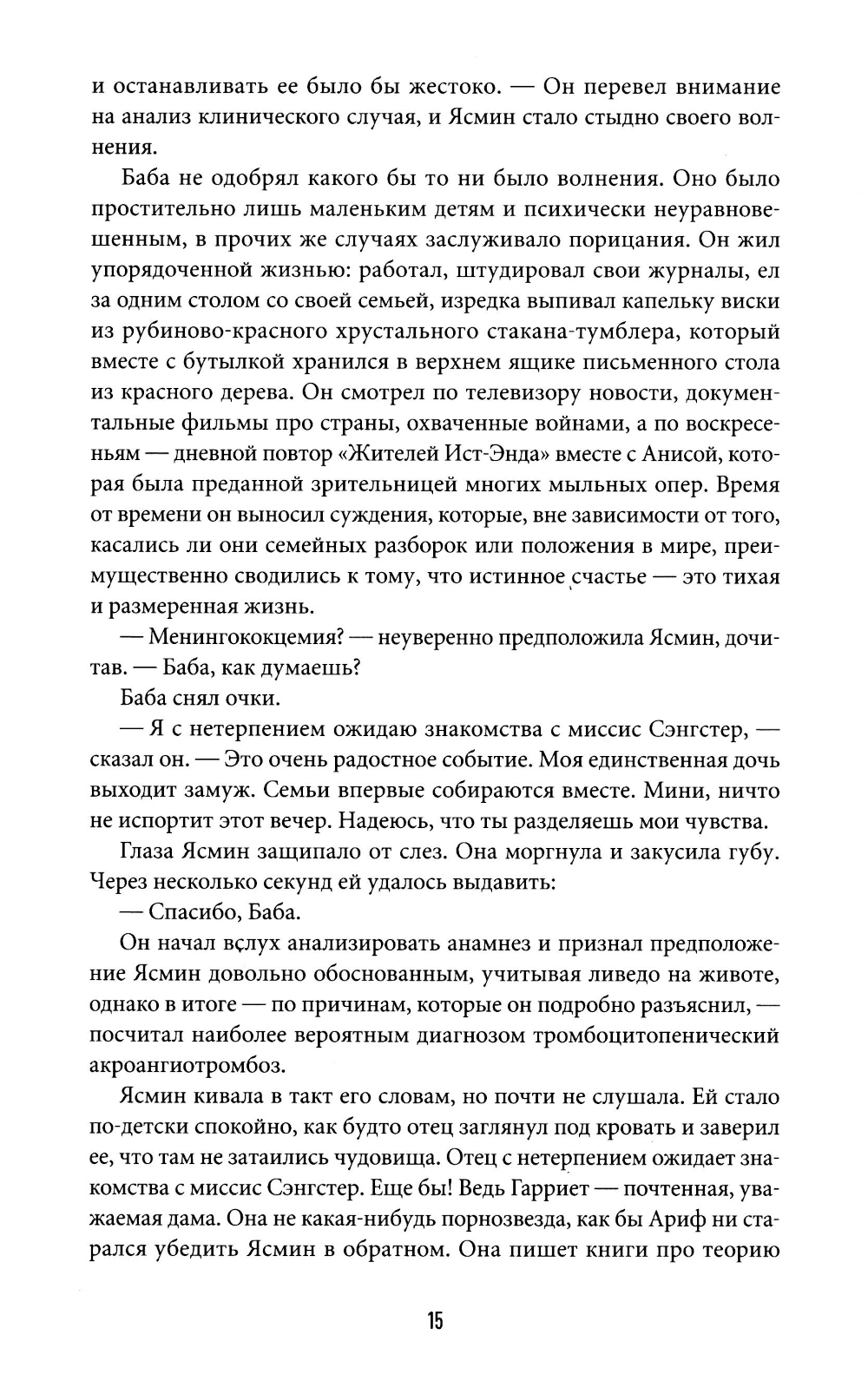 и останавливать ее было бы жестоко. — Он перевел внимание на анализ клинического случая, и Ясмин стало стыдно своего волнения.

Баба не одобрял какого бы то ни было волнения. Оно было простительно лишь маленьким детям и психически неуравновешенным, в прочих же случаях заслуживало порицания. Он жил упорядоченной жизнью: работал, штудировал свои журналы, ел за одним столом со своей семьей, изредка выпивал капельку виски из рубиново-красного хрустального стакана-тумблера, который вместе с бутылкой хранился в верхнем ящике письменного стола из красного дерева. Он смотрел по телевизору новости, документальные фильмы про страны, охваченные войнами, а по воскресеньям — дневной повтор «Жителей Ист-Энда» вместе с Анисой, которая была преданной зрительницей многих мыльных опер. Время от времени он выносил суждения, которые, вне зависимости от того, касались ли они семейных разборок или положения в мире, преимущественно сводились к тому, что истинное счастье — это тихая и размеренная жизнь.

— Менингококцемия? — неуверенно предположила Ясмин, дочитав. — Баба, как думаешь?

Баба снял очки.

— Я с нетерпением ожидаю знакомства с миссис Сэнгстер, — сказал он. — Это очень радостное событие. Моя единственная дочь выходит замуж. Семьи впервые собираются вместе. Мини, ничто не испортит этот вечер. Надеюсь, что ты разделяешь мои чувства.

Глаза Ясмин защипало от слез. Она моргнула и закусила губу. Через несколько секунд ей удалось выдавить:

— Спасибо, Баба.

Он начал вслух анализировать анамнез и признал предположение Ясмин довольно обоснованным, учитывая ливедо на животе, однако в итоге — по причинам, которые он подробно разъяснил, — посчитал наиболее вероятным диагнозом тромбоцитопенический акроангиотромбоз.

Ясмин кивала в такт его словам, но почти не слушала. Ей стало по-детски спокойно, как будто отец заглянул под кровать и заверил ее, что там не затаились чудовища. Отец с нетерпением ожидает знакомства с миссис Сэнгстер. Еще бы! Ведь Гарриет — почтенная, уважаемая дама. Она не какая-нибудь порнозвезда, как бы Ариф ни старался убедить Ясмин в обратном. Она пишет книги про теорию

15